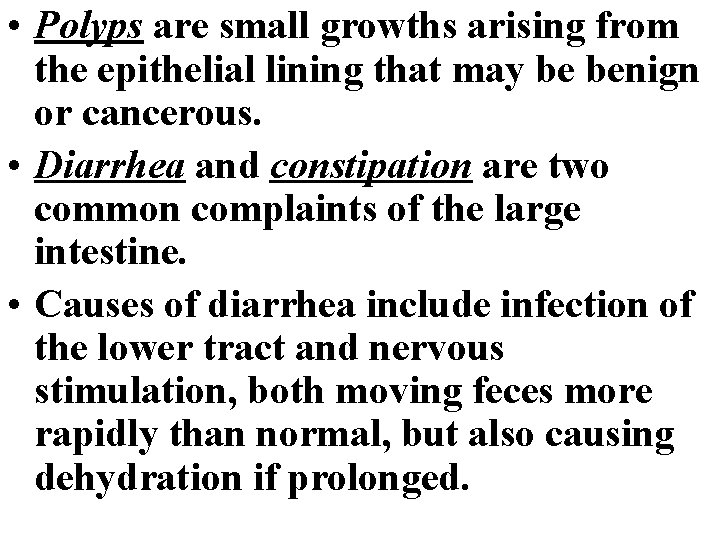 • Polyps are small growths arising from the epithelial lining that may be benign or cancerous.

• Diarrhea and constipation are two common complaints of the large intestine.

• Causes of diarrhea include infection of the lower tract and nervous stimulation, both moving feces more rapidly than normal, but also causing dehydration if prolonged.